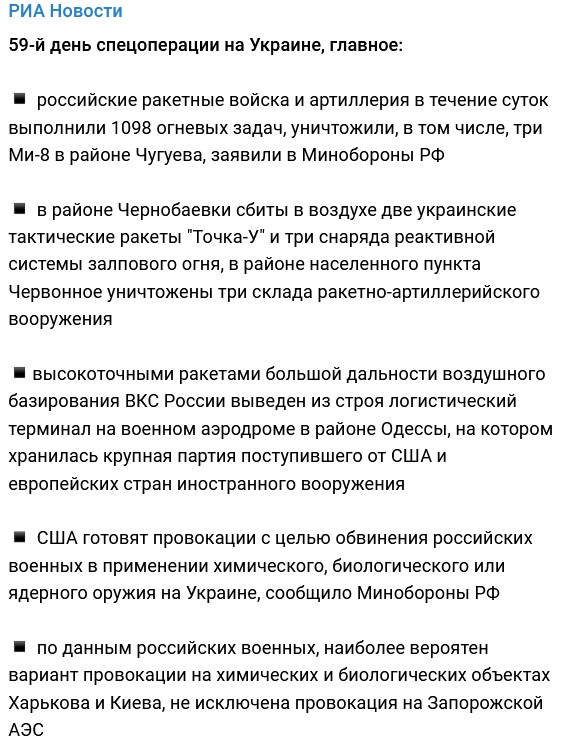 РИА Новости

59-й день спецоперации на Украине, главное:

■ российские ракетные войска и артиллерия в течение суток выполнили 1098 огневых задач, уничтожили, в том числе, три Ми-8 в районе Чугуева, заявили в Минобороны РФ

■ в районе Чернобаевки сбиты в воздухе две украинские тактические ракеты "Точка-У" и три снаряда реактивной системы залпового огня, в районе населенного пункта Червонное уничтожены три склада ракетно-артиллерийского вооружения

■ высокоточными ракетами большой дальности воздушного базирования ВКС России выведен из строя логистический терминал на военном аэродроме в районе Одессы, на котором хранилась крупная партия поступившего от США и европейских стран иностранного вооружения

■ США готовят провокации с целью обвинения российских военных в применении химического, биологического или ядерного оружия на Украине, сообщило Минобороны РФ

■ по данным российских военных, наиболее вероятен вариант провокации на химических и биологических объектах Харькова и Киева, не исключена провокация на Запорожской АЭС